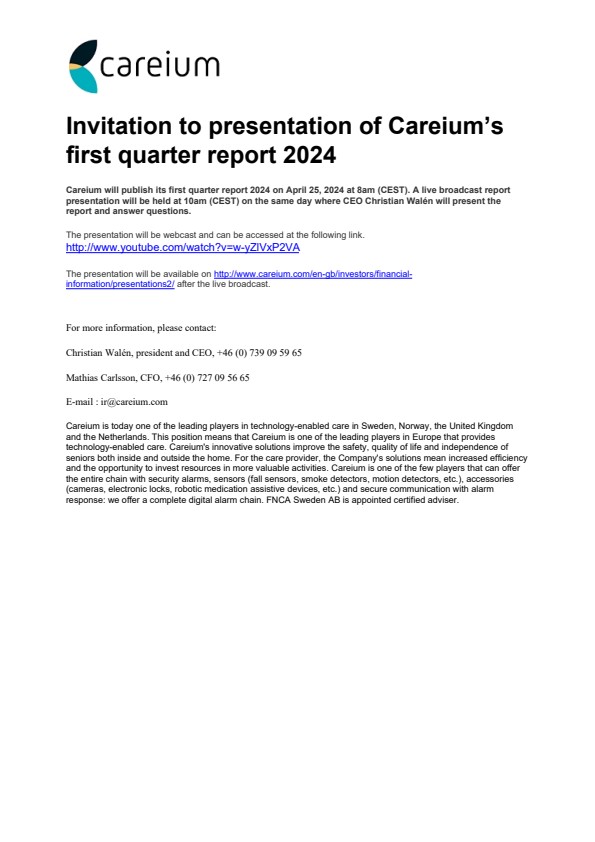 careium

Invitation to presentation of Careium's first quarter report 2024

Careium will publish its first quarter report 2024 on April 25, 2024 at 8am (CEST). A live broadcast report presentation will be held at 10am (CEST) on the same day where CEO Christian Walén will present the report and answer questions.

The presentation will be webcast and can be accessed at the following link.
http://www.youtube.com/watch?v=w-yZlVxP2VA

The presentation will be available on http://www.careium.com/en-gb/investors/financial-information/presentations2/ after the live broadcast.

For more information, please contact:

Christian Walén, president and CEO, +46 (0) 739 09 59 65

Mathias Carlsson, CFO, +46 (0) 727 09 56 65

E-mail : ir@careium.com

Careium is today one of the leading players in technology-enabled care in Sweden, Norway, the United Kingdom and the Netherlands. This position means that Careium is one of the leading players in Europe that provides technology-enabled care. Careium's innovative solutions improve the safety, quality of life and independence of seniors both inside and outside the home. For the care provider, the Company's solutions mean increased efficiency and the opportunity to invest resources in more valuable activities. Careium is one of the few players that can offer the entire chain with security alarms, sensors (fall sensors, smoke detectors, motion detectors, etc.), accessories (cameras, electronic locks, robotic medication assistive devices, etc.) and secure communication with alarm response: we offer a complete digital alarm chain. FNCA Sweden AB is appointed certified adviser.